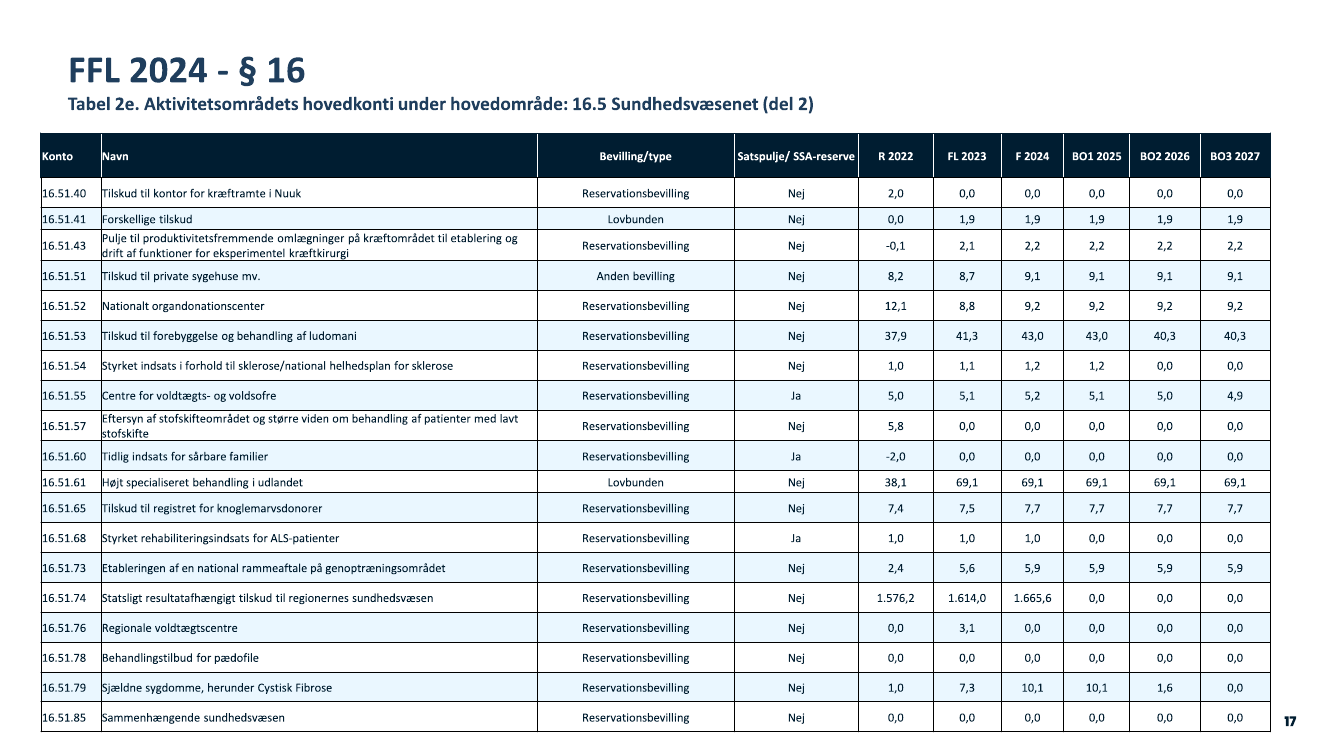 FFL 2024 - § 16

Tabel 2e. Aktivitetsområdets hovedkonti under hovedområde: 16.5 Sundhedsvæsenet (del 2)

| Konto | Navn | Bevilling/type | Satspulje/ SSA-reserve | R 2022 | FL 2023 | F 2024 | BO1 2025 | BO2 2026 | BO3 2027 |
|---|---|---|---|---|---|---|---|---|---|
| 16.51.40 | Tilskud til kontor for kræftramte i Nuuk | Reservationsbevilling | Nej | 2,0 | 0,0 | 0,0 | 0,0 | 0,0 | 0,0 |
| 16.51.41 | Forskellige tilskud | Lovbunden | Nej | 0,0 | 1,9 | 1,9 | 1,9 | 1,9 | 1,9 |
| 16.51.43 | Pulje til produktivitetsfremmende omlægninger på kræftområdet til etablering og drift af funktioner for eksperimentel kræftkirurgi | Reservationsbevilling | Nej | -0,1 | 2,1 | 2,2 | 2,2 | 2,2 | 2,2 |
| 16.51.51 | Tilskud til private sygehuse mv. | Anden bevilling | Nej | 8,2 | 8,7 | 9,1 | 9,1 | 9,1 | 9,1 |
| 16.51.52 | Nationalt organdonationscenter | Reservationsbevilling | Nej | 12,1 | 8,8 | 9,2 | 9,2 | 9,2 | 9,2 |
| 16.51.53 | Tilskud til forebyggelse og behandling af ludomani | Reservationsbevilling | Nej | 37,9 | 41,3 | 43,0 | 43,0 | 40,3 | 40,3 |
| 16.51.54 | Styrket indsats i forhold til sklerose/national helhedsplan for sklerose | Reservationsbevilling | Nej | 1,0 | 1,1 | 1,2 | 1,2 | 0,0 | 0,0 |
| 16.51.55 | Centre for voldtægts- og voldsofre | Reservationsbevilling | Ja | 5,0 | 5,1 | 5,2 | 5,1 | 5,0 | 4,9 |
| 16.51.57 | Eftersyn af stofskifteområdet og større viden om behandling af patienter med lavt stofskifte | Reservationsbevilling | Nej | 5,8 | 0,0 | 0,0 | 0,0 | 0,0 | 0,0 |
| 16.51.60 | Tidlig indsats for sårbare familier | Reservationsbevilling | Ja | -2,0 | 0,0 | 0,0 | 0,0 | 0,0 | 0,0 |
| 16.51.61 | Højt specialiseret behandling i udlandet | Lovbunden | Nej | 38,1 | 69,1 | 69,1 | 69,1 | 69,1 | 69,1 |
| 16.51.65 | Tilskud til registret for knoglemarvsdonorer | Reservationsbevilling | Nej | 7,4 | 7,5 | 7,7 | 7,7 | 7,7 | 7,7 |
| 16.51.68 | Styrket rehabiliteringsindsats for ALS-patienter | Reservationsbevilling | Ja | 1,0 | 1,0 | 1,0 | 0,0 | 0,0 | 0,0 |
| 16.51.73 | Etableringen af en national rammeaftale på genoptræningsområdet | Reservationsbevilling | Nej | 2,4 | 5,6 | 5,9 | 5,9 | 5,9 | 5,9 |
| 16.51.74 | Statsligt resultatafhængigt tilskud til regionernes sundhedsvæsen | Reservationsbevilling | Nej | 1.576,2 | 1.614,0 | 1.665,6 | 0,0 | 0,0 | 0,0 |
| 16.51.76 | Regionale voldtægtscentre | Reservationsbevilling | Nej | 0,0 | 3,1 | 0,0 | 0,0 | 0,0 | 0,0 |
| 16.51.78 | Behandlingstilbud for pædofile | Reservationsbevilling | Nej | 0,0 | 0,0 | 0,0 | 0,0 | 0,0 | 0,0 |
| 16.51.79 | Sjældne sygdomme, herunder Cystisk Fibrose | Reservationsbevilling | Nej | 1,0 | 7,3 | 10,1 | 10,1 | 1,6 | 0,0 |
| 16.51.85 | Sammenhængende sundhedsvæsen | Reservationsbevilling | Nej | 0,0 | 0,0 | 0,0 | 0,0 | 0,0 | 0,0 |

17